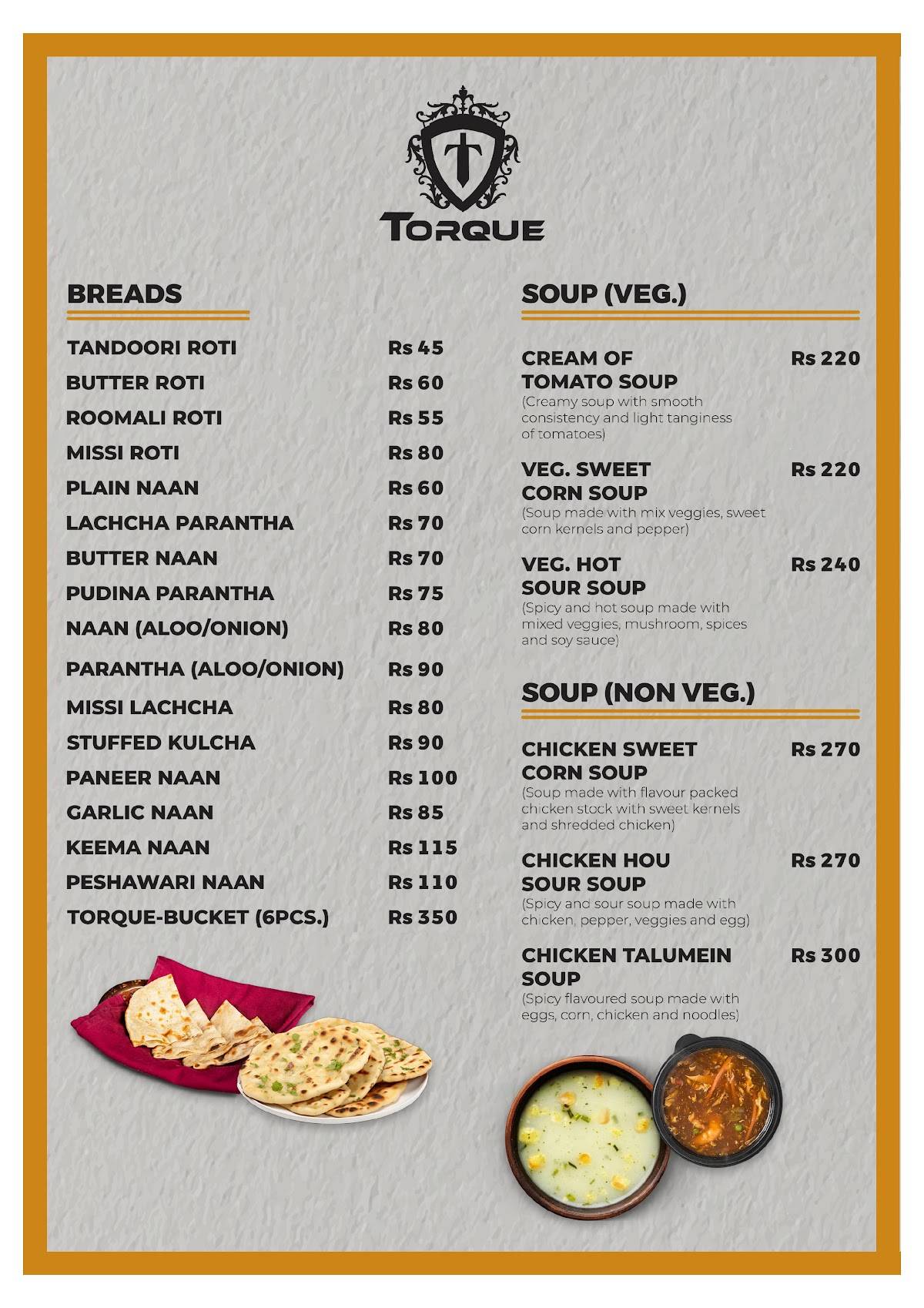 TORQUE

BREADS

| | |
|---|---|
| TANDOORI ROTI | Rs 45 |
| BUTTER ROTI | Rs 60 |
| ROOMALI ROTI | Rs 55 |
| MISSI ROTI | Rs 80 |
| PLAIN NAAN | Rs 60 |
| LACHCHA PARANTHA | Rs 70 |
| BUTTER NAAN | Rs 70 |
| PUDINA PARANTHA | Rs 75 |
| NAAN (ALOO/ONION) | Rs 80 |
| PARANTHA (ALOO/ONION) | Rs 90 |
| MISSI LACHCHA | Rs 80 |
| STUFFED KULCHA | Rs 90 |
| PANEER NAAN | Rs 100 |
| GARLIC NAAN | Rs 85 |
| KEEMA NAAN | Rs 115 |
| PESHAWARI NAAN | Rs 110 |
| TORQUE-BUCKET (6PCS.) | Rs 350 |

SOUP (VEG.)

CREAM OF TOMATO SOUP Rs 220
(Creamy soup with smooth consistency and light tanginess of tomatoes)

VEG. SWEET CORN SOUP Rs 220
(Soup made with mix veggies, sweet corn kernels and pepper)

VEG. HOT SOUR SOUP Rs 240
(Spicy and hot soup made with mixed veggies, mushroom, spices and soy sauce)

SOUP (NON VEG.)

CHICKEN SWEET CORN SOUP Rs 270
(Soup made with flavour packed chicken stock with sweet kernels and shredded chicken)

CHICKEN HOU SOUR SOUP Rs 270
(Spicy and sour soup made with chicken, pepper, veggies and egg)

CHICKEN TALUMEIN SOUP Rs 300
(Spicy flavoured soup made with eggs, corn, chicken and noodles)